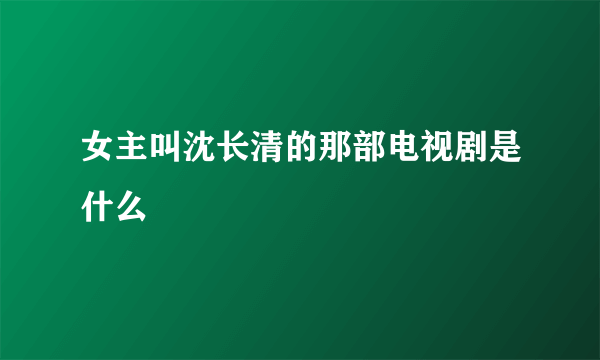 女主叫沈长清的那部电视剧是什么